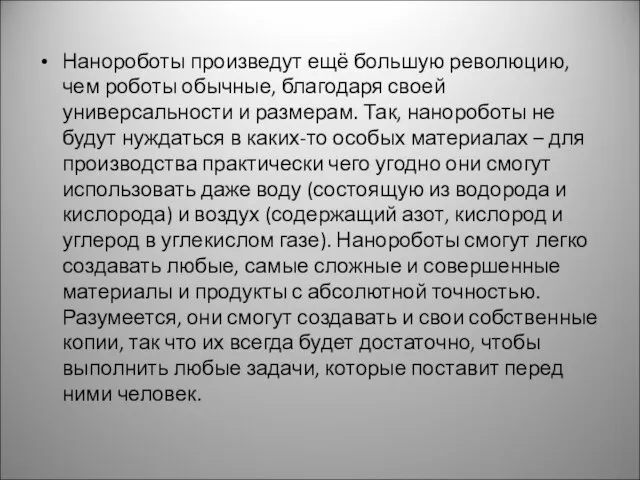 • Нанороботы произведут ещё большую революцию, чем роботы обычные, благодаря своей универсальности и размерам. Так, нанороботы не будут нуждаться в каких-то особых материалах – для производства практически чего угодно они смогут использовать даже воду (состоящую из водорода и кислорода) и воздух (содержащий азот, кислород и углерод в углекислом газе). Нанороботы смогут легко создавать любые, самые сложные и совершенные материалы и продукты с абсолютной точностью. Разумеется, они смогут создавать и свои собственные копии, так что их всегда будет достаточно, чтобы выполнить любые задачи, которые поставит перед ними человек.